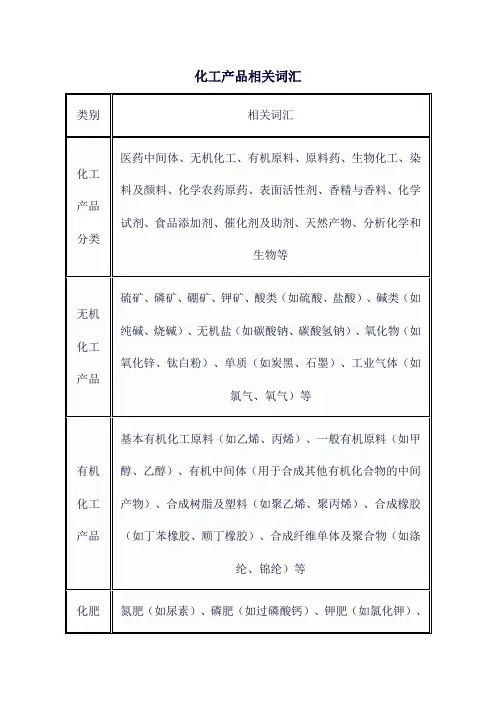 化工产品相关词汇

| 类别 | 相关词汇 |
|---|---|
| 化工产品分类 | 医药中间体、无机化工、有机原料、原料药、生物化工、染料及颜料、化学农药原药、表面活性剂、香精与香料、化学试剂、食品添加剂、催化剂及助剂、天然产物、分析化学和生物等 |
| 无机化工产品 | 硫矿、磷矿、硼矿、钾矿、酸类（如硫酸、盐酸）、碱类（如纯碱、烧碱）、无机盐（如碳酸钠、碳酸氢钠）、氧化物（如氧化锌、钛白粉）、单质（如炭黑、石墨）、工业气体（如氯气、氧气）等 |
| 有机化工产品 | 基本有机化工原料（如乙烯、丙烯）、一般有机原料（如甲醇、乙醇）、有机中间体（用于合成其他有机化合物的中间产物）、合成树脂及塑料（如聚乙烯、聚丙烯）、合成橡胶（如丁苯橡胶、顺丁橡胶）、合成纤维单体及聚合物（如涤纶、锦纶）等 |
| 化肥 | 氮肥（如尿素）、磷肥（如过磷酸钙）、钾肥（如氯化钾）、 |